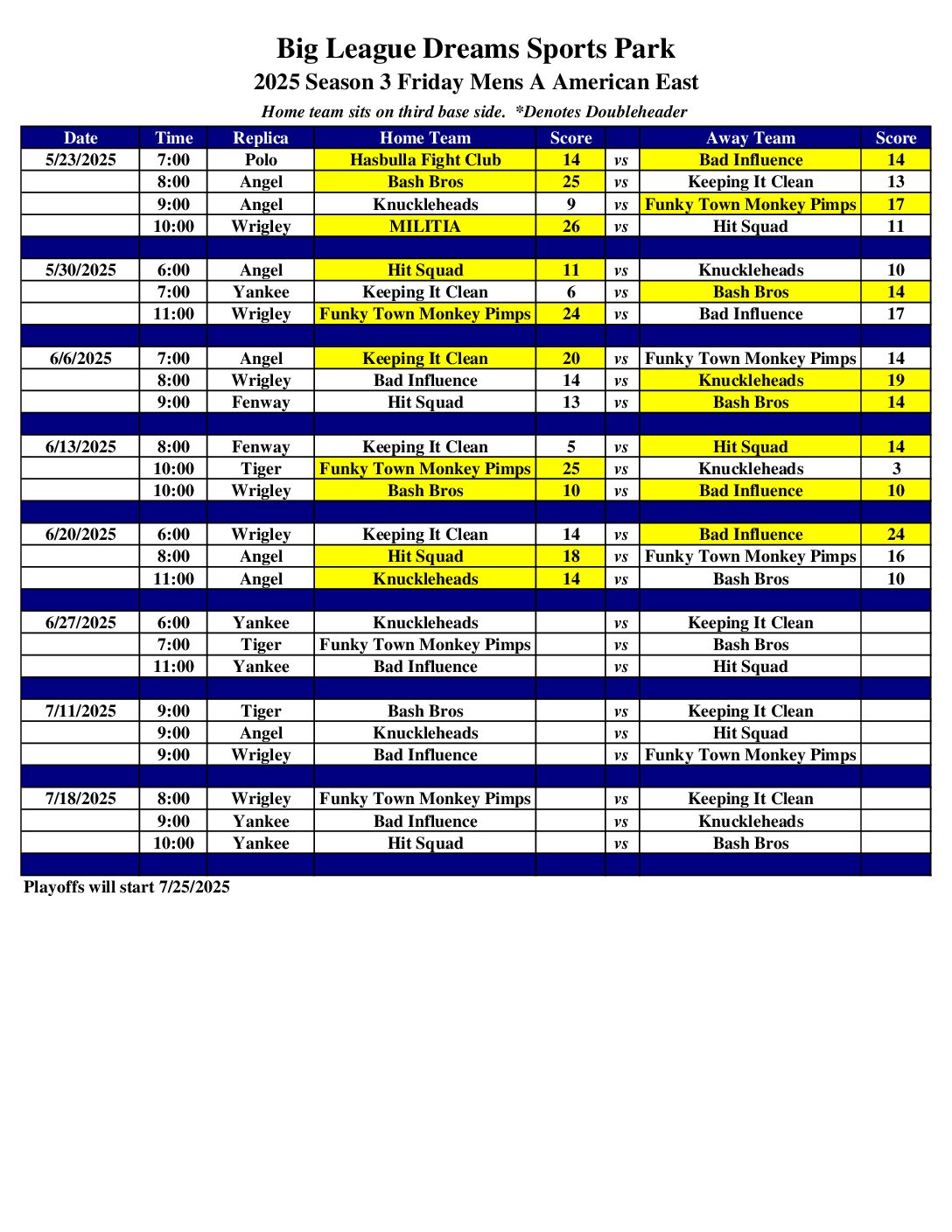 Big League Dreams Sports Park

2025 Season 3 Friday Mens A American East

Home team sits on third base side. *Denotes Doubleheader

| Date | Time | Replica | Home Team | Score | | Away Team | Score |
|---|---|---|---|---|---|---|---|
| 5/23/2025 | 7:00 | Polo | Hasbulla Fight Club | 14 | vs | Bad Influence | 14 |
| | 8:00 | Angel | Bash Bros | 25 | vs | Keeping It Clean | 13 |
| | 9:00 | Angel | Knuckleheads | 9 | vs | Funky Town Monkey Pimps | 17 |
| | 10:00 | Wrigley | MILITIA | 26 | vs | Hit Squad | 11 |
| | | | | | | | |
| 5/30/2025 | 6:00 | Angel | Hit Squad | 11 | vs | Knuckleheads | 10 |
| | 7:00 | Yankee | Keeping It Clean | 6 | vs | Bash Bros | 14 |
| | 11:00 | Wrigley | Funky Town Monkey Pimps | 24 | vs | Bad Influence | 17 |
| | | | | | | | |
| 6/6/2025 | 7:00 | Angel | Keeping It Clean | 20 | vs | Funky Town Monkey Pimps | 14 |
| | 8:00 | Wrigley | Bad Influence | 14 | vs | Knuckleheads | 19 |
| | 9:00 | Fenway | Hit Squad | 13 | vs | Bash Bros | 14 |
| | | | | | | | |
| 6/13/2025 | 8:00 | Fenway | Keeping It Clean | 5 | vs | Hit Squad | 14 |
| | 10:00 | Tiger | Funky Town Monkey Pimps | 25 | vs | Knuckleheads | 3 |
| | 10:00 | Wrigley | Bash Bros | 10 | vs | Bad Influence | 10 |
| | | | | | | | |
| 6/20/2025 | 6:00 | Wrigley | Keeping It Clean | 14 | vs | Bad Influence | 24 |
| | 8:00 | Angel | Hit Squad | 18 | vs | Funky Town Monkey Pimps | 16 |
| | 11:00 | Angel | Knuckleheads | 14 | vs | Bash Bros | 10 |
| | | | | | | | |
| 6/27/2025 | 6:00 | Yankee | Knuckleheads | | vs | Keeping It Clean | |
| | 7:00 | Tiger | Funky Town Monkey Pimps | | vs | Bash Bros | |
| | 11:00 | Yankee | Bad Influence | | vs | Hit Squad | |
| | | | | | | | |
| 7/11/2025 | 9:00 | Tiger | Bash Bros | | vs | Keeping It Clean | |
| | 9:00 | Angel | Knuckleheads | | vs | Hit Squad | |
| | 9:00 | Wrigley | Bad Influence | | vs | Funky Town Monkey Pimps | |
| | | | | | | | |
| 7/18/2025 | 8:00 | Wrigley | Funky Town Monkey Pimps | | vs | Keeping It Clean | |
| | 9:00 | Yankee | Bad Influence | | vs | Knuckleheads | |
| | 10:00 | Yankee | Hit Squad | | vs | Bash Bros | |

Playoffs will start 7/25/2025